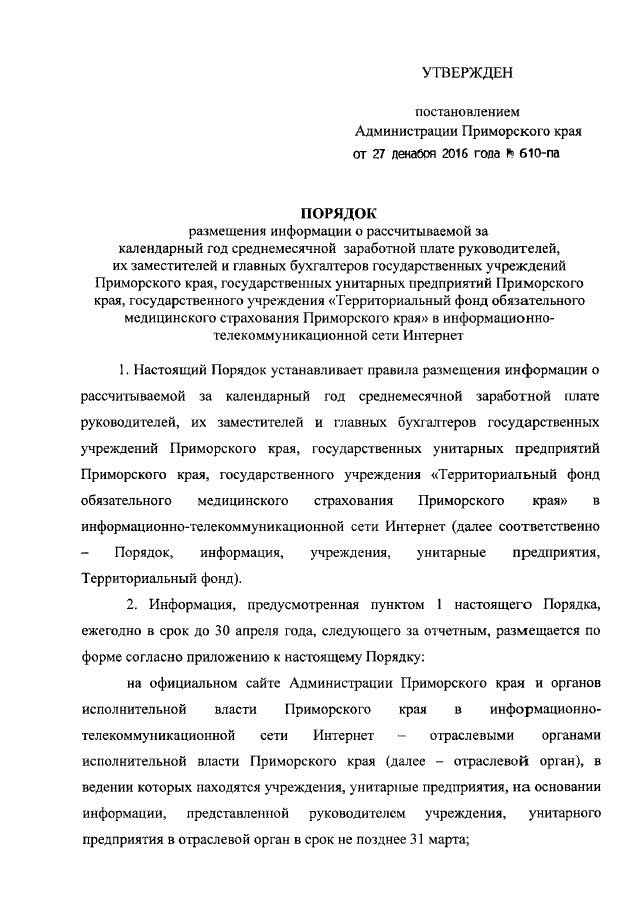 УТВЕРЖДЕН

постановлением
Администрации Приморского края
от 27 декабря 2016 года № 610-па

ПОРЯДОК
размещения информации о рассчитываемой за календарный год среднемесячной заработной плате руководителей, их заместителей и главных бухгалтеров государственных учреждений Приморского края, государственных унитарных предприятий Приморского края, государственного учреждения «Территориальный фонд обязательного медицинского страхования Приморского края» в информационно-телекоммуникационной сети Интернет

1. Настоящий Порядок устанавливает правила размещения информации о рассчитываемой за календарный год среднемесячной заработной плате руководителей, их заместителей и главных бухгалтеров государственных учреждений Приморского края, государственных унитарных предприятий Приморского края, государственного учреждения «Территориальный фонд обязательного медицинского страхования Приморского края» в информационно-телекоммуникационной сети Интернет (далее соответственно – Порядок, информация, учреждения, унитарные предприятия, Территориальный фонд).

2. Информация, предусмотренная пунктом 1 настоящего Порядка, ежегодно в срок до 30 апреля года, следующего за отчетным, размещается по форме согласно приложению к настоящему Порядку:

на официальном сайте Администрации Приморского края и органов исполнительной власти Приморского края в информационно-телекоммуникационной сети Интернет – отраслевыми органами исполнительной власти Приморского края (далее – отраслевой орган), в ведении которых находятся учреждения, унитарные предприятия, на основании информации, представленной руководителем учреждения, унитарного предприятия в отраслевой орган в срок не позднее 31 марта;